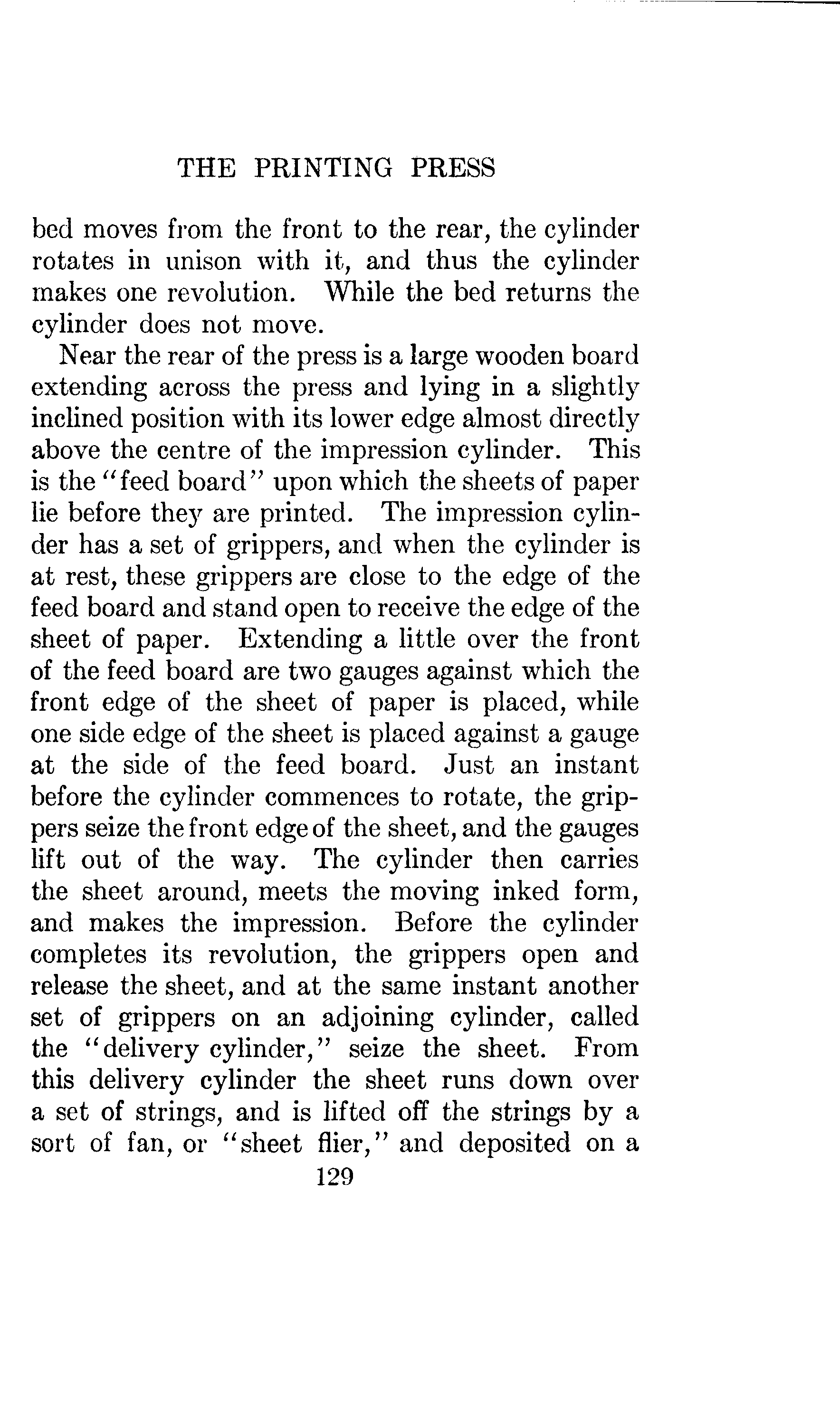 THE PRINTING PRESS

bed moves from the front to the rear, the cylinder rotates in unison with it, and thus the cylinder makes one revolution. While the bed returns the cylinder does not move.

Near the rear of the press is a large wooden board extending across the press and lying in a slightly inclined position with its lower edge almost directly above the centre of the impression cylinder. This is the "feed board" upon which the sheets of paper lie before they are printed. The impression cylinder has a set of grippers, and when the cylinder is at rest, these grippers are close to the edge of the feed board and stand open to receive the edge of the sheet of paper. Extending a little over the front of the feed board are two gauges against which the front edge of the sheet of paper is placed, while one side edge of the sheet is placed against a gauge at the side of the feed board. Just an instant before the cylinder commences to rotate, the grippers seize the front edge of the sheet, and the gauges lift out of the way. The cylinder then carries the sheet around, meets the moving inked form, and makes the impression. Before the cylinder completes its revolution, the grippers open and release the sheet, and at the same instant another set of grippers on an adjoining cylinder, called the "delivery cylinder," seize the sheet. From this delivery cylinder the sheet runs down over a set of strings, and is lifted off the strings by a sort of fan, or "sheet flier," and deposited on a

129